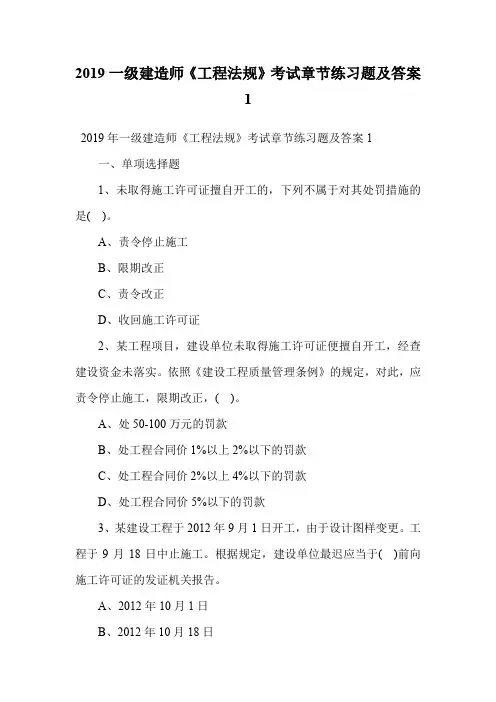 2019 一级建造师《工程法规》考试章节练习题及答案 1

2019 年一级建造师《工程法规》考试章节练习题及答案 1

一、单项选择题

1、未取得施工许可证擅自开工的，下列不属于对其处罚措施的是( )。

A、责令停止施工

B、限期改正

C、责令改正

D、收回施工许可证

2、某工程项目，建设单位未取得施工许可证便擅自开工，经查建设资金未落实。依照《建设工程质量管理条例》的规定，对此，应责令停止施工，限期改正，( )。

A、处 50-100 万元的罚款

B、处工程合同价 1%以上 2%以下的罚款

C、处工程合同价 2%以上 4%以下的罚款

D、处工程合同价 5%以下的罚款

3、某建设工程于 2012 年 9 月 1 日开工，由于设计图样变更。工程于 9 月 18 日中止施工。根据规定，建设单位最迟应当于( )前向施工许可证的发证机关报告。

A、2012 年 10 月 1 日

B、2012 年 10 月 18 日